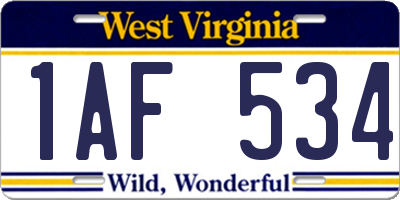 West Virginia

1AF 534

Wild, Wonderful